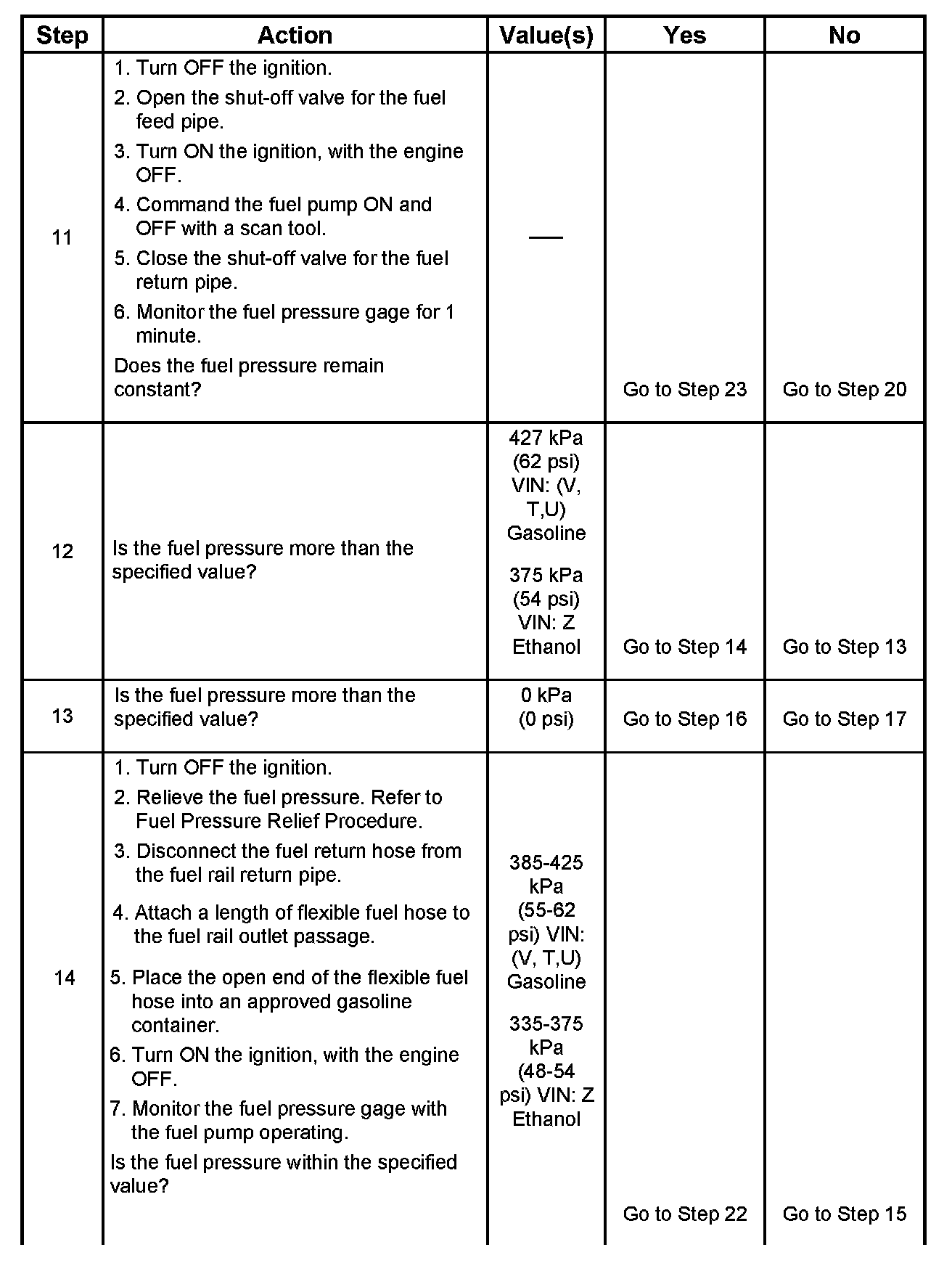 | Step | Action | Value(s) | Yes | No |
|---|---|---|---|---|
| 11 | 1. Turn OFF the ignition. 2. Open the shut-off valve for the fuel feed pipe. 3. Turn ON the ignition, with the engine OFF. 4. Command the fuel pump ON and OFF with a scan tool. 5. Close the shut-off valve for the fuel return pipe. 6. Monitor the fuel pressure gage for 1 minute. Does the fuel pressure remain constant? | — | Go to Step 23 | Go to Step 20 |
| 12 | Is the fuel pressure more than the specified value? | 427 kPa (62 psi) VIN: (V, T,U) Gasoline 375 kPa (54 psi) VIN: Z Ethanol | Go to Step 14 | Go to Step 13 |
| 13 | Is the fuel pressure more than the specified value? | 0 kPa (0 psi) | Go to Step 16 | Go to Step 17 |
| 14 | 1. Turn OFF the ignition. 2. Relieve the fuel pressure. Refer to Fuel Pressure Relief Procedure. 3. Disconnect the fuel return hose from the fuel rail return pipe. 4. Attach a length of flexible fuel hose to the fuel rail outlet passage. 5. Place the open end of the flexible fuel hose into an approved gasoline container. 6. Turn ON the ignition, with the engine OFF. 7. Monitor the fuel pressure gage with the fuel pump operating. Is the fuel pressure within the specified value? | 385-425 kPa (55-62 psi) VIN: (V, T,U) Gasoline 335-375 kPa (48-54 psi) VIN: Z Ethanol | Go to Step 22 | Go to Step 15 |